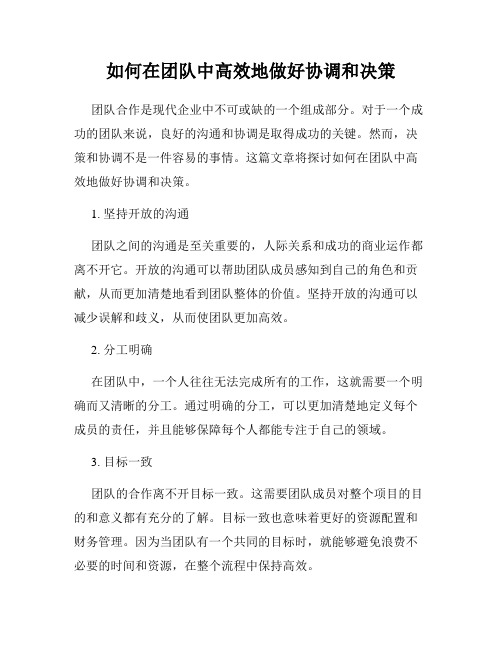 如何在团队中高效地做好协调和决策

团队合作是现代企业中不可或缺的一个组成部分。对于一个成功的团队来说，良好的沟通和协调是取得成功的关键。然而，决策和协调不是一件容易的事情。这篇文章将探讨如何在团队中高效地做好协调和决策。

1. 坚持开放的沟通

团队之间的沟通是至关重要的，人际关系和成功的商业运作都离不开它。开放的沟通可以帮助团队成员感知到自己的角色和贡献，从而更加清楚地看到团队整体的价值。坚持开放的沟通可以减少误解和歧义，从而使团队更加高效。

2. 分工明确

在团队中，一个人往往无法完成所有的工作，这就需要一个明确而又清晰的分工。通过明确的分工，可以更加清楚地定义每个成员的责任，并且能够保障每个人都能专注于自己的领域。

3. 目标一致

团队的合作离不开目标一致。这需要团队成员对整个项目的目的和意义都有充分的了解。目标一致也意味着更好的资源配置和财务管理。因为当团队有一个共同的目标时，就能够避免浪费不必要的时间和资源，在整个流程中保持高效。